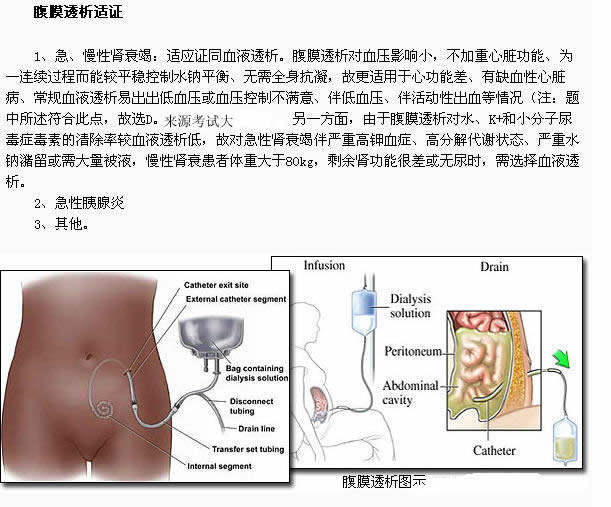 腹膜透析适证

1、急、慢性肾衰竭：适应证同血液透析。腹膜透析对血压影响小，不加重心脏功能、为一连续过程而能较平稳控制水钠平衡、无需全身抗凝，故更适用于心功能差、有缺血性心脏病、常规血液透析易出出低血压或血压控制不满意、伴低血压、伴活动性出血等情况（注：题中所述符合此点，故选D。来源考试大 另一方面，由于腹膜透析对水、K+和小分子尿毒症毒素的清除率较血液透析低，故对急性肾衰竭伴严重高钾血症、高分解代谢状态、严重水钠潴留或需大量被液，慢性肾衰患者体重大于80kg，剩余肾功能很差或无尿时，需选择血液透析。

2、急性胰腺炎

3、其他。

Catheter exit site
External catheter segment
Bag containing dialysis solution
Disconnect tubing
Drain line
Transfer set tubing
Internal segment

Infusion
Drain
Dialysis solution
Peritoneum
Abdominal cavity
Catheter

腹膜透析图示